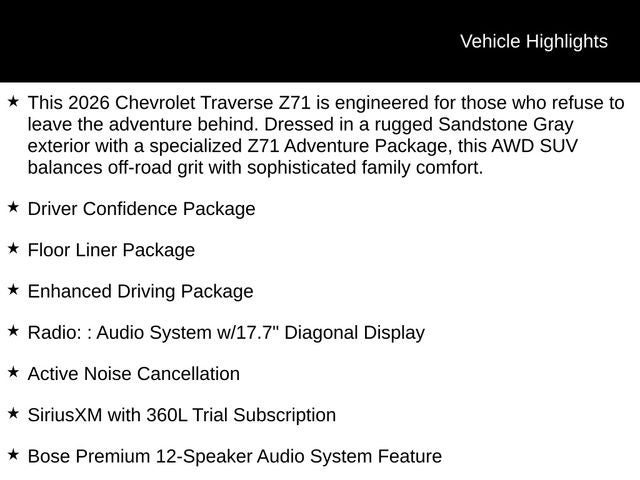 Vehicle Highlights

★ This 2026 Chevrolet Traverse Z71 is engineered for those who refuse to leave the adventure behind. Dressed in a rugged Sandstone Gray exterior with a specialized Z71 Adventure Package, this AWD SUV balances off-road grit with sophisticated family comfort.

★ Driver Confidence Package

★ Floor Liner Package

★ Enhanced Driving Package

★ Radio: : Audio System w/17.7" Diagonal Display

★ Active Noise Cancellation

★ SiriusXM with 360L Trial Subscription

★ Bose Premium 12-Speaker Audio System Feature